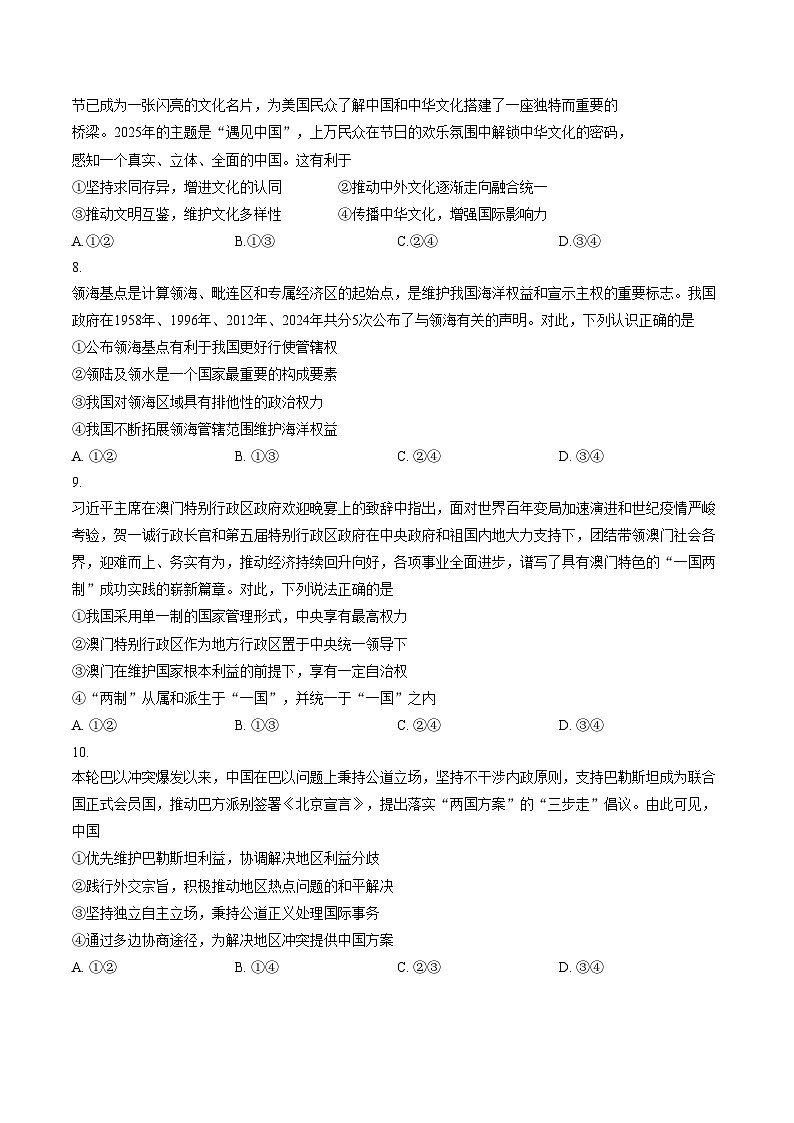 节已成为一张闪亮的文化名片，为美国民众了解中国和中华文化搭建了一座独特而重要的桥梁。2025年的主题是“遇见中国”，上万民众在节日的欢乐氛围中解锁中华文化的密码，感知一个真实、立体、全面的中国。这有利于

①坚持求同存异，增进文化的认同　　②推动中外文化逐渐走向融合统一

③推动文明互鉴，维护文化多样性　　④传播中华文化，增强国际影响力

A.①②　　B.①③　　C.②④　　D.③④

8.

领海基点是计算领海、毗连区和专属经济区的起始点，是维护我国海洋权益和宣示主权的重要标志。我国政府在1958年、1996年、2012年、2024年共分5次公布了与领海有关的声明。对此，下列认识正确的是

①公布领海基点有利于我国更好行使管辖权

②领陆及领水是一个国家最重要的构成要素

③我国对领海区域具有排他性的政治权力

④我国不断拓展领海管辖范围维护海洋权益

A. ①②　　B. ①③　　C. ②④　　D. ③④

9.

习近平主席在澳门特别行政区政府欢迎晚宴上的致辞中指出，面对世界百年变局加速演进和世纪疫情严峻考验，贺一诚行政长官和第五届特别行政区政府在中央政府和祖国内地大力支持下，团结带领澳门社会各界，迎难而上、务实有为，推动经济持续回升向好，各项事业全面进步，谱写了具有澳门特色的“一国两制”成功实践的崭新篇章。对此，下列说法正确的是

①我国采用单一制的国家管理形式，中央享有最高权力

②澳门特别行政区作为地方行政区置于中央统一领导下

③澳门在维护国家根本利益的前提下，享有一定自治权

④“两制”从属和派生于“一国”，并统一于“一国”之内

A. ①②　　B. ①③　　C. ②④　　D. ③④

10.

本轮巴以冲突爆发以来，中国在巴以问题上秉持公道立场，坚持不干涉内政原则，支持巴勒斯坦成为联合国正式会员国，推动巴方派别签署《北京宣言》，提出落实“两国方案”的“三步走”倡议。由此可见，中国

①优先维护巴勒斯坦利益，协调解决地区利益分歧

②践行外交宗旨，积极推动地区热点问题的和平解决

③坚持独立自主立场，秉持公道正义处理国际事务

④通过多边协商途径，为解决地区冲突提供中国方案

A. ①②　　B. ①④　　C. ②③　　D. ③④